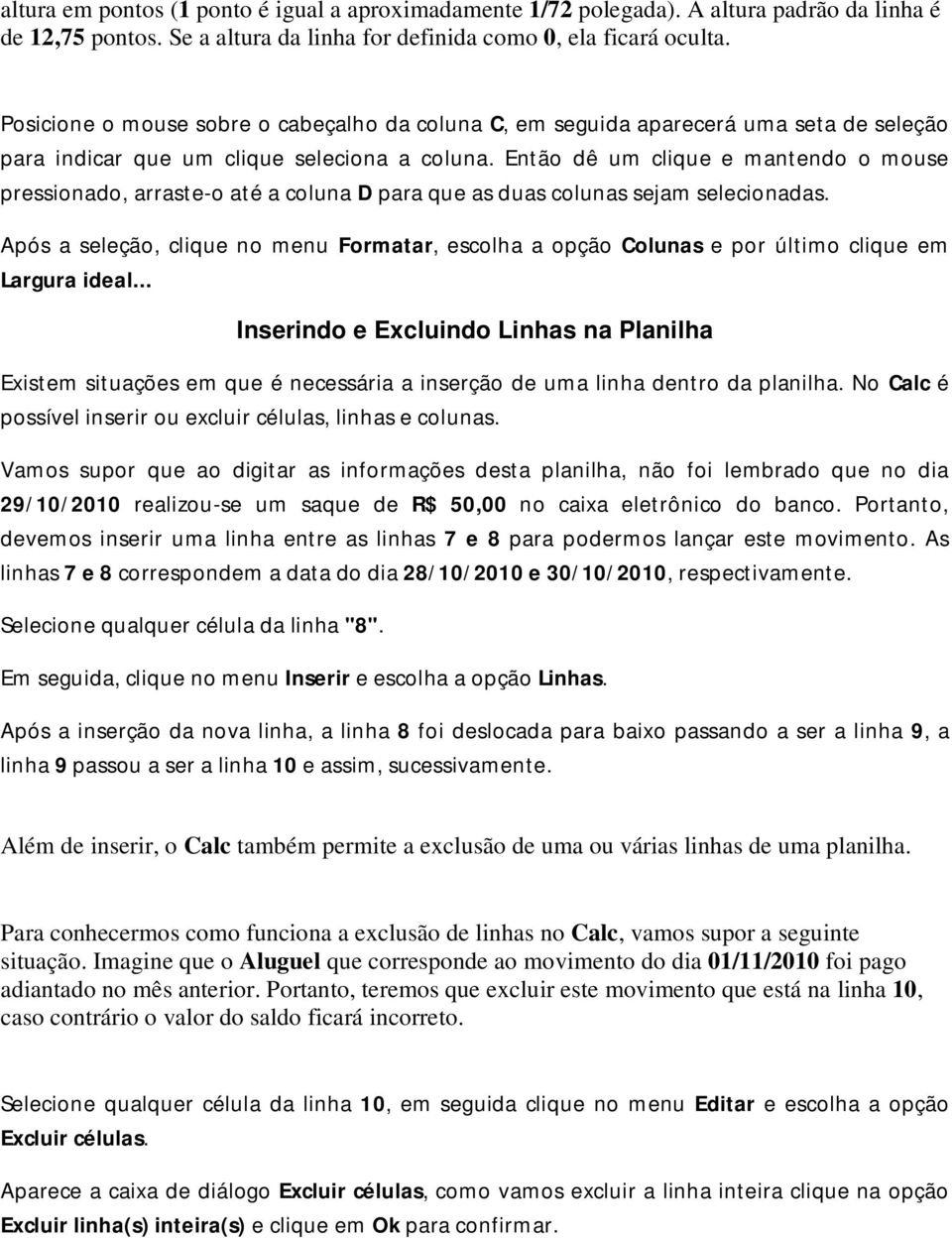 altura em pontos (1 ponto é igual a aproximadamente 1/72 polegada). A altura padrão da linha é de 12,75 pontos. Se a altura da linha for definida como 0, ela ficará oculta.

Posicione o mouse sobre o cabeçalho da coluna C, em seguida aparecerá uma seta de seleção para indicar que um clique seleciona a coluna. Então dê um clique e mantendo o mouse pressionado, arraste-o até a coluna D para que as duas colunas sejam selecionadas.

Após a seleção, clique no menu Formatar, escolha a opção Colunas e por último clique em Largura ideal...

Inserindo e Excluindo Linhas na Planilha

Existem situações em que é necessária a inserção de uma linha dentro da planilha. No Calc é possível inserir ou excluir células, linhas e colunas.

Vamos supor que ao digitar as informações desta planilha, não foi lembrado que no dia 29/10/2010 realizou-se um saque de R$ 50,00 no caixa eletrônico do banco. Portanto, devemos inserir uma linha entre as linhas 7 e 8 para podermos lançar este movimento. As linhas 7 e 8 correspondem a data do dia 28/10/2010 e 30/10/2010, respectivamente.

Selecione qualquer célula da linha "8".

Em seguida, clique no menu Inserir e escolha a opção Linhas.

Após a inserção da nova linha, a linha 8 foi deslocada para baixo passando a ser a linha 9, a linha 9 passou a ser a linha 10 e assim, sucessivamente.

Além de inserir, o Calc também permite a exclusão de uma ou várias linhas de uma planilha.

Para conhecermos como funciona a exclusão de linhas no Calc, vamos supor a seguinte situação. Imagine que o Aluguel que corresponde ao movimento do dia 01/11/2010 foi pago adiantado no mês anterior. Portanto, teremos que excluir este movimento que está na linha 10, caso contrário o valor do saldo ficará incorreto.

Selecione qualquer célula da linha 10, em seguida clique no menu Editar e escolha a opção Excluir células.

Aparece a caixa de diálogo Excluir células, como vamos excluir a linha inteira clique na opção Excluir linha(s) inteira(s) e clique em Ok para confirmar.